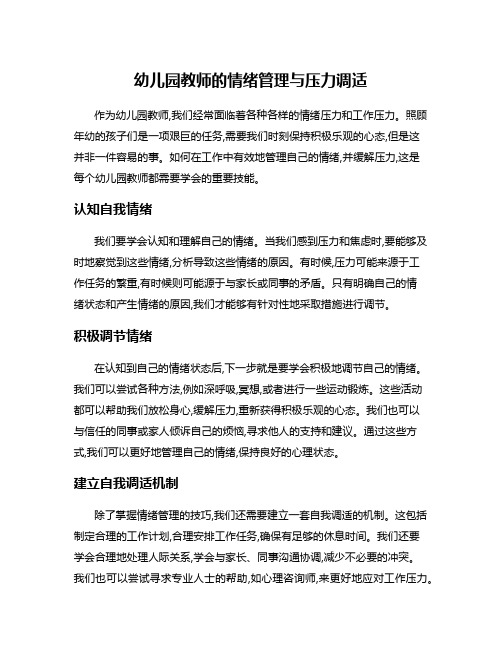 幼儿园教师的情绪管理与压力调适

作为幼儿园教师,我们经常面临着各种各样的情绪压力和工作压力。照顾年幼的孩子们是一项艰巨的任务,需要我们时刻保持积极乐观的心态,但是这并非一件容易的事。如何在工作中有效地管理自己的情绪,并缓解压力,这是每个幼儿园教师都需要学会的重要技能。

认知自我情绪

我们要学会认知和理解自己的情绪。当我们感到压力和焦虑时,要能够及时地察觉到这些情绪,分析导致这些情绪的原因。有时候,压力可能来源于工作任务的繁重,有时候则可能源于与家长或同事的矛盾。只有明确自己的情绪状态和产生情绪的原因,我们才能够有针对性地采取措施进行调节。

积极调节情绪

在认知到自己的情绪状态后,下一步就是要学会积极地调节自己的情绪。我们可以尝试各种方法,例如深呼吸,冥想,或者进行一些运动锻炼。这些活动都可以帮助我们放松身心,缓解压力,重新获得积极乐观的心态。我们也可以与信任的同事或家人倾诉自己的烦恼,寻求他人的支持和建议。通过这些方式,我们可以更好地管理自己的情绪,保持良好的心理状态。

建立自我调适机制

除了掌握情绪管理的技巧,我们还需要建立一套自我调适的机制。这包括制定合理的工作计划,合理安排工作任务,确保有足够的休息时间。我们还要学会合理地处理人际关系,学会与家长、同事沟通协调,减少不必要的冲突。我们也可以尝试寻求专业人士的帮助,如心理咨询师,来更好地应对工作压力。